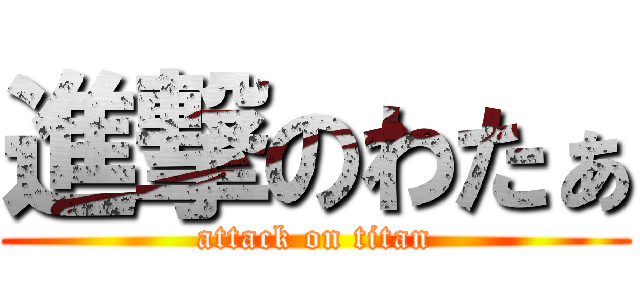 進撃のわたぁ
attack on titan